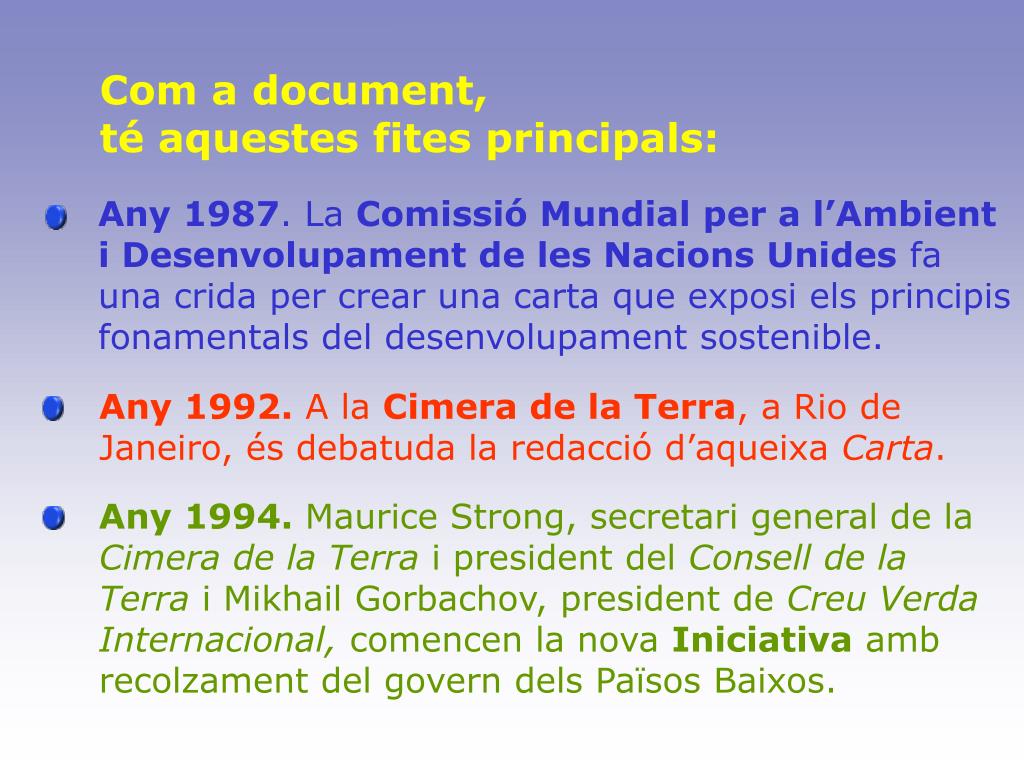 Com a document,
té aquestes fites principals:

• Any 1987. La Comissió Mundial per a l'Ambient i Desenvolupament de les Nacions Unides fa una crida per crear una carta que exposi els principis fonamentals del desenvolupament sostenible.

• Any 1992. A la Cimera de la Terra, a Rio de Janeiro, és debatuda la redacció d'aqueixa Carta.

• Any 1994. Maurice Strong, secretari general de la Cimera de la Terra i president del Consell de la Terra i Mikhail Gorbachov, president de Creu Verda Internacional, comencen la nova Iniciativa amb recolzament del govern dels Països Baixos.